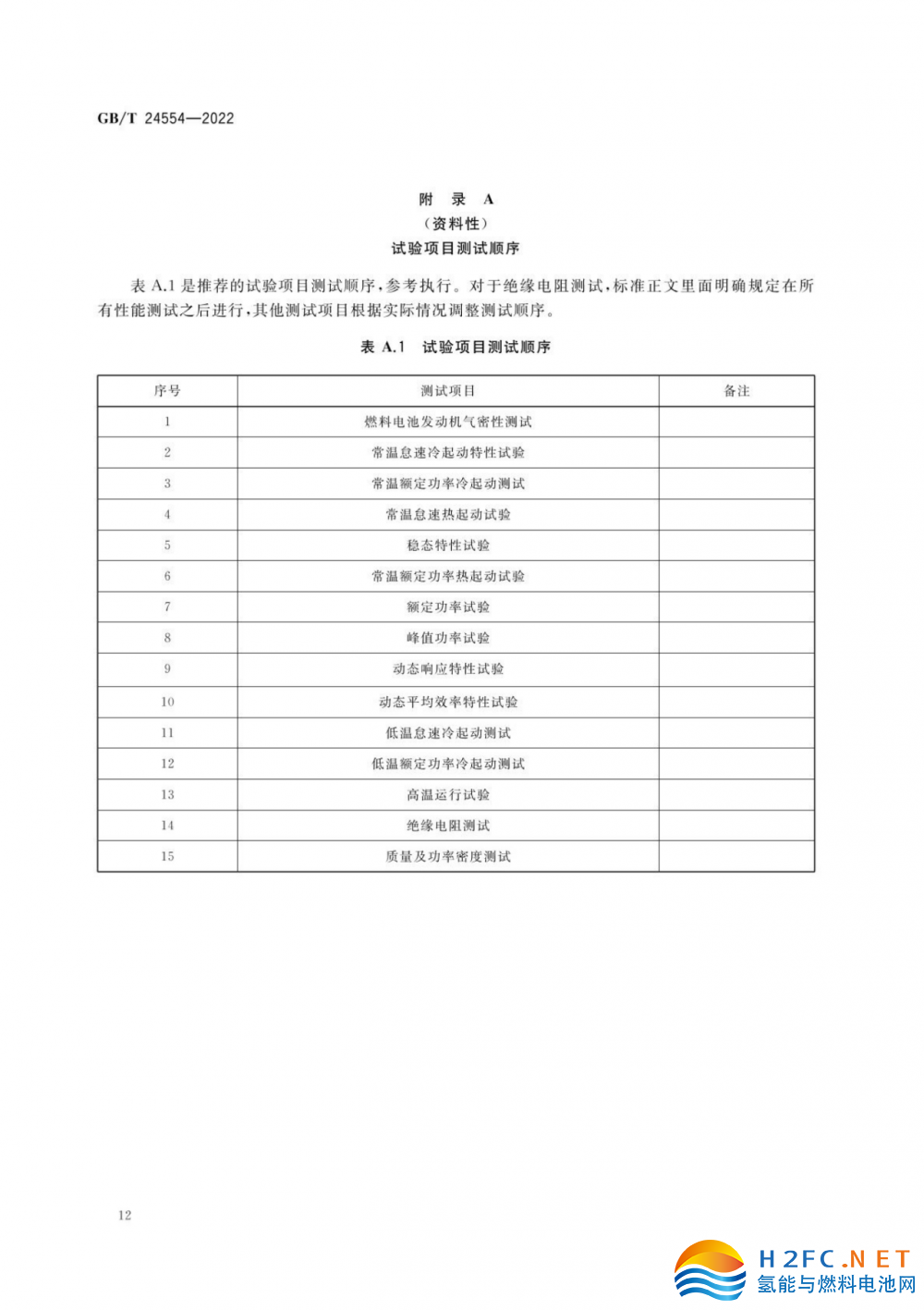 GB/T 24554—2022

附　录　A
（资料性）
试验项目测试顺序

表 A.1 是推荐的试验项目测试顺序，参考执行。对于绝缘电阻测试，标准正文里面明确规定在所有性能测试之后进行，其他测试项目根据实际情况调整测试顺序。

表 A.1　试验项目测试顺序

| 序号 | 测试项目 | 备注 |
|---|---|---|
| 1 | 燃料电池发动机气密性测试 | |
| 2 | 常温怠速冷起动特性试验 | |
| 3 | 常温额定功率冷起动测试 | |
| 4 | 常温怠速热起动试验 | |
| 5 | 稳态特性试验 | |
| 6 | 常温额定功率热起动试验 | |
| 7 | 额定功率试验 | |
| 8 | 峰值功率试验 | |
| 9 | 动态响应特性试验 | |
| 10 | 动态平均效率特性试验 | |
| 11 | 低温怠速冷起动测试 | |
| 12 | 低温额定功率冷起动测试 | |
| 13 | 高温运行试验 | |
| 14 | 绝缘电阻测试 | |
| 15 | 质量及功率密度测试 | |

12

H2FC.NET
氢能与燃料电池网